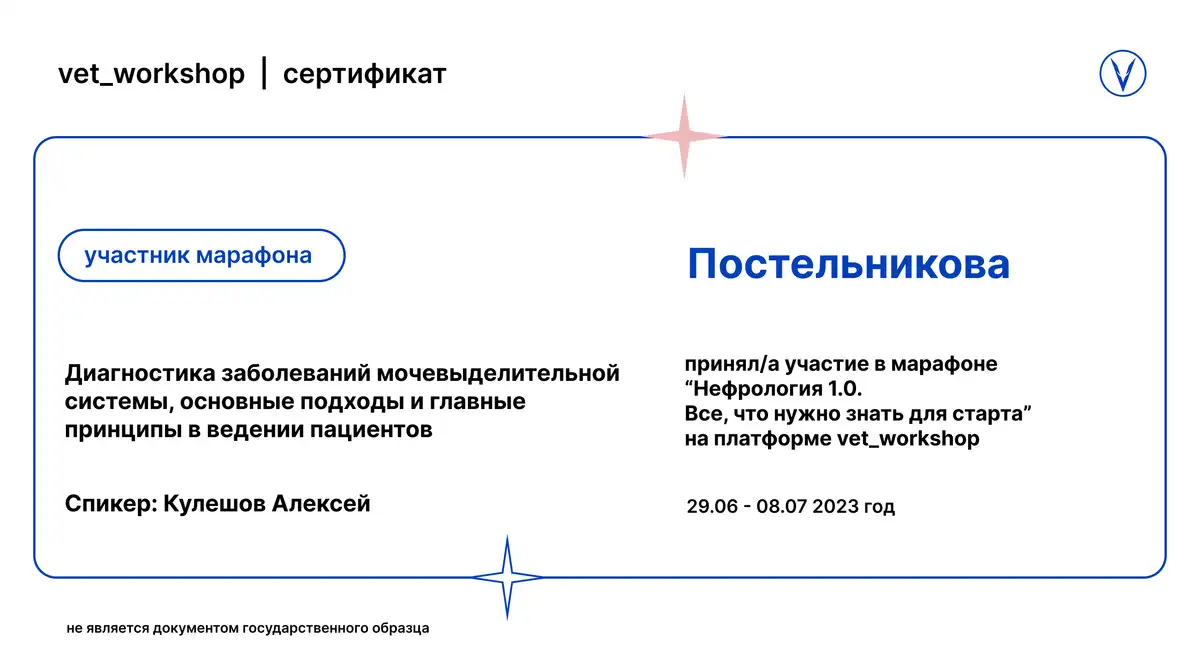 vet_workshop | сертификат

участник марафона

Диагностика заболеваний мочевыделительной системы, основные подходы и главные принципы в ведении пациентов

Спикер: Кулешов Алексей

Постельникова

принял/а участие в марафоне
"Нефрология 1.0.
Все, что нужно знать для старта"
на платформе vet_workshop

29.06 - 08.07 2023 год

не является документом государственного образца